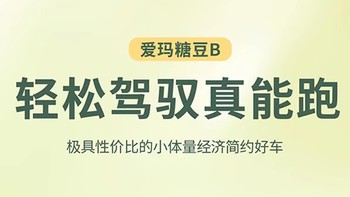 爱玛糖豆B

轻松驾驭真能跑

极具性价比的小体量经济简约好车